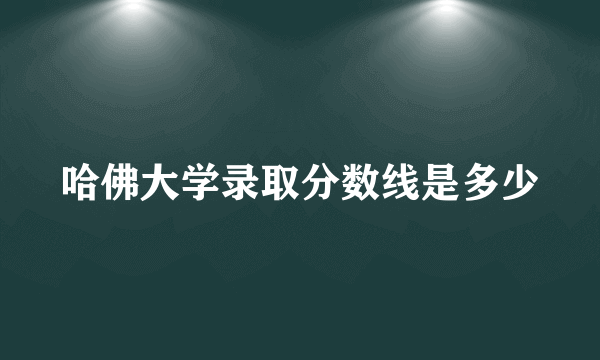 哈佛大学录取分数线是多少